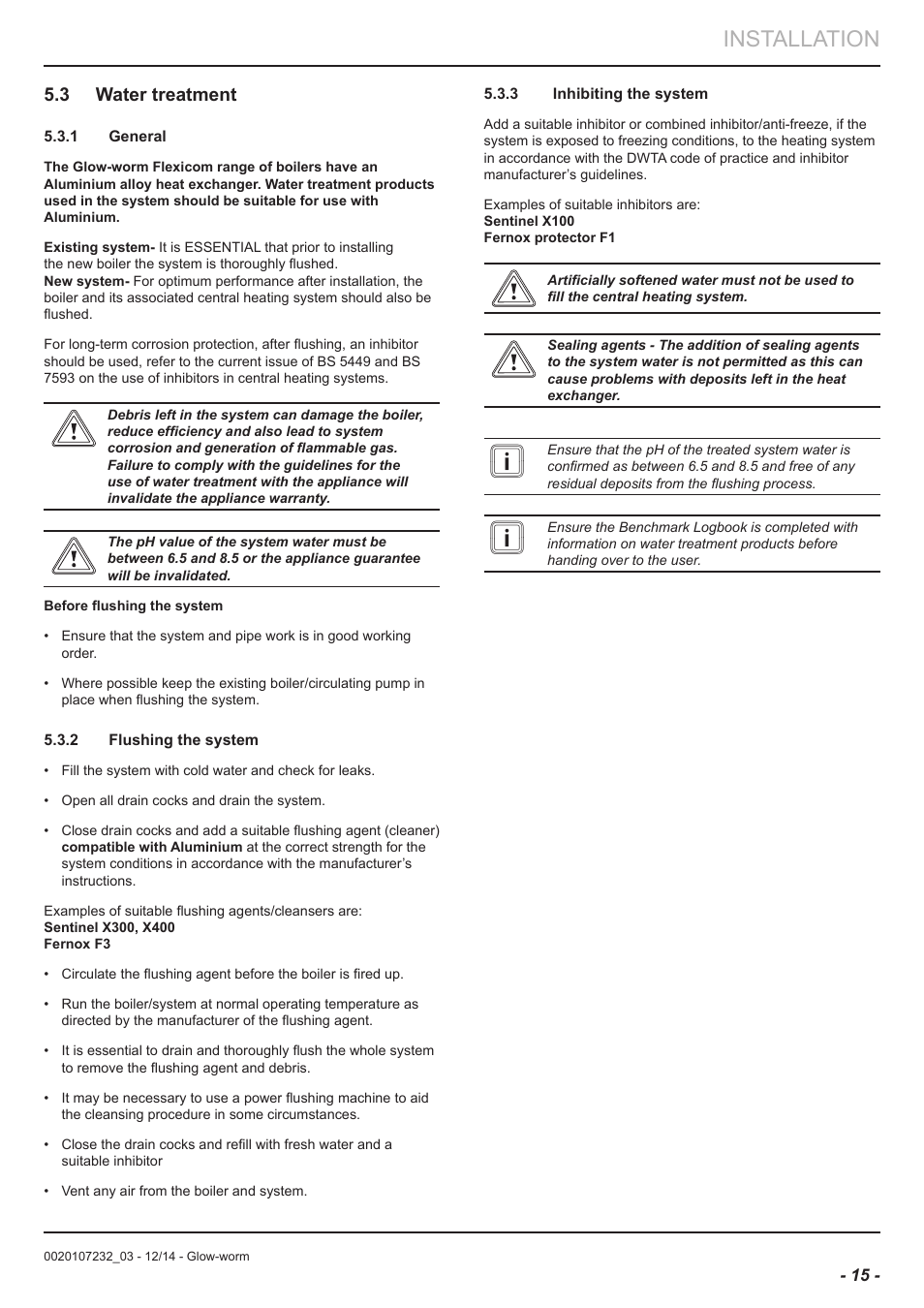 INSTALLATION

5.3 Water treatment

5.3.1 General

The Glow-worm Flexicom range of boilers have an Aluminium alloy heat exchanger. Water treatment products used in the system should be suitable for use with Aluminium.

Existing system- It is ESSENTIAL that prior to installing the new boiler the system is thoroughly flushed.
New system- For optimum performance after installation, the boiler and its associated central heating system should also be flushed.

For long-term corrosion protection, after flushing, an inhibitor should be used, refer to the current issue of BS 5449 and BS 7593 on the use of inhibitors in central heating systems.

Debris left in the system can damage the boiler, reduce efficiency and also lead to system corrosion and generation of flammable gas. Failure to comply with the guidelines for the use of water treatment with the appliance will invalidate the appliance warranty.

The pH value of the system water must be between 6.5 and 8.5 or the appliance guarantee will be invalidated.

Before flushing the system

• Ensure that the system and pipe work is in good working order.

• Where possible keep the existing boiler/circulating pump in place when flushing the system.

5.3.2 Flushing the system

• Fill the system with cold water and check for leaks.

• Open all drain cocks and drain the system.

• Close drain cocks and add a suitable flushing agent (cleaner) compatible with Aluminium at the correct strength for the system conditions in accordance with the manufacturer's instructions.

Examples of suitable flushing agents/cleansers are:
Sentinel X300, X400
Fernox F3

• Circulate the flushing agent before the boiler is fired up.

• Run the boiler/system at normal operating temperature as directed by the manufacturer of the flushing agent.

• It is essential to drain and thoroughly flush the whole system to remove the flushing agent and debris.

• It may be necessary to use a power flushing machine to aid the cleansing procedure in some circumstances.

• Close the drain cocks and refill with fresh water and a suitable inhibitor

• Vent any air from the boiler and system.

5.3.3 Inhibiting the system

Add a suitable inhibitor or combined inhibitor/anti-freeze, if the system is exposed to freezing conditions, to the heating system in accordance with the DWTA code of practice and inhibitor manufacturer's guidelines.

Examples of suitable inhibitors are:
Sentinel X100
Fernox protector F1

Artificially softened water must not be used to fill the central heating system.

Sealing agents - The addition of sealing agents to the system water is not permitted as this can cause problems with deposits left in the heat exchanger.

Ensure that the pH of the treated system water is confirmed as between 6.5 and 8.5 and free of any residual deposits from the flushing process.

Ensure the Benchmark Logbook is completed with information on water treatment products before handing over to the user.

0020107232_03 - 12/14 - Glow-worm

- 15 -